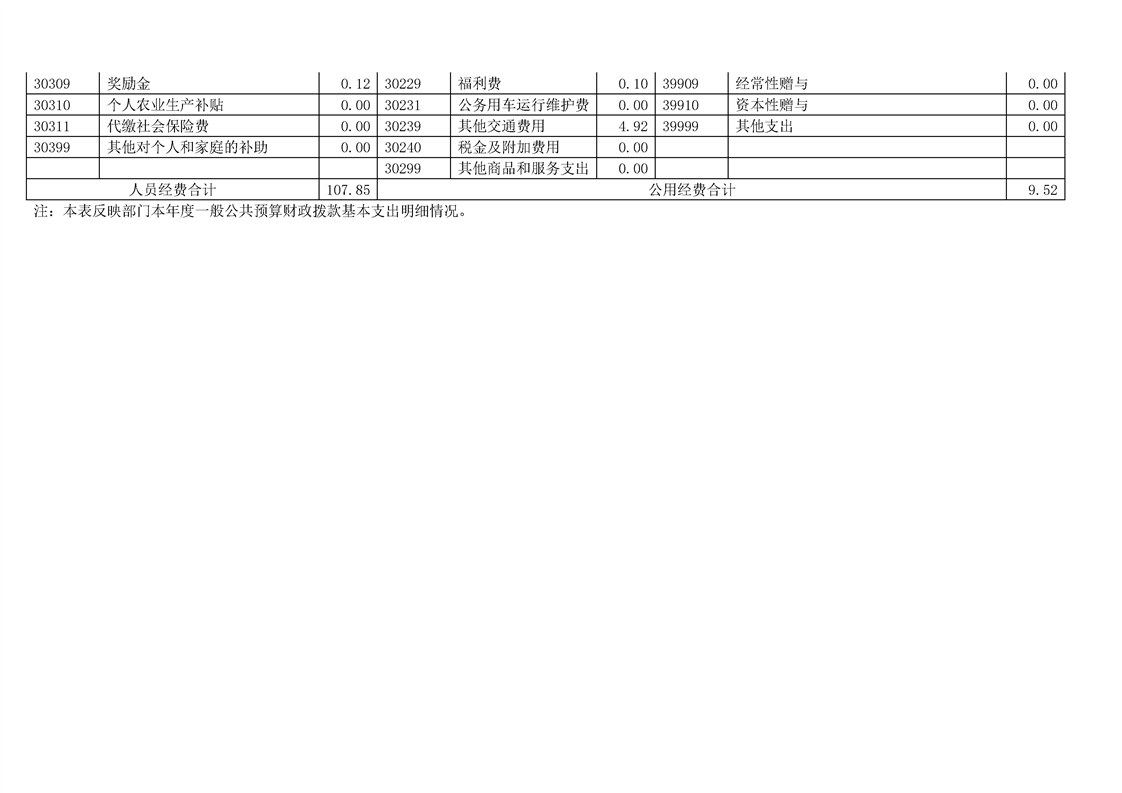 | 30309 | 奖励金 | 0.12 | 30229 | 福利费 | 0.10 | 39909 | 经常性赠与 | 0.00 |
|---|---|---|---|---|---|---|---|---|
| 30310 | 个人农业生产补贴 | 0.00 | 30231 | 公务用车运行维护费 | 0.00 | 39910 | 资本性赠与 | 0.00 |
| 30311 | 代缴社会保险费 | 0.00 | 30239 | 其他交通费用 | 4.92 | 39999 | 其他支出 | 0.00 |
| 30399 | 其他对个人和家庭的补助 | 0.00 | 30240 | 税金及附加费用 | 0.00 | | | |
| | | | 30299 | 其他商品和服务支出 | 0.00 | | | |
| 人员经费合计 | | 107.85 | 公用经费合计 | | | | | 9.52 |

注：本表反映部门本年度一般公共预算财政拨款基本支出明细情况。